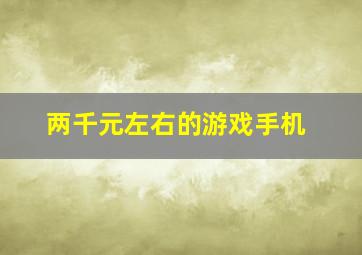 两千元左右的游戏手机